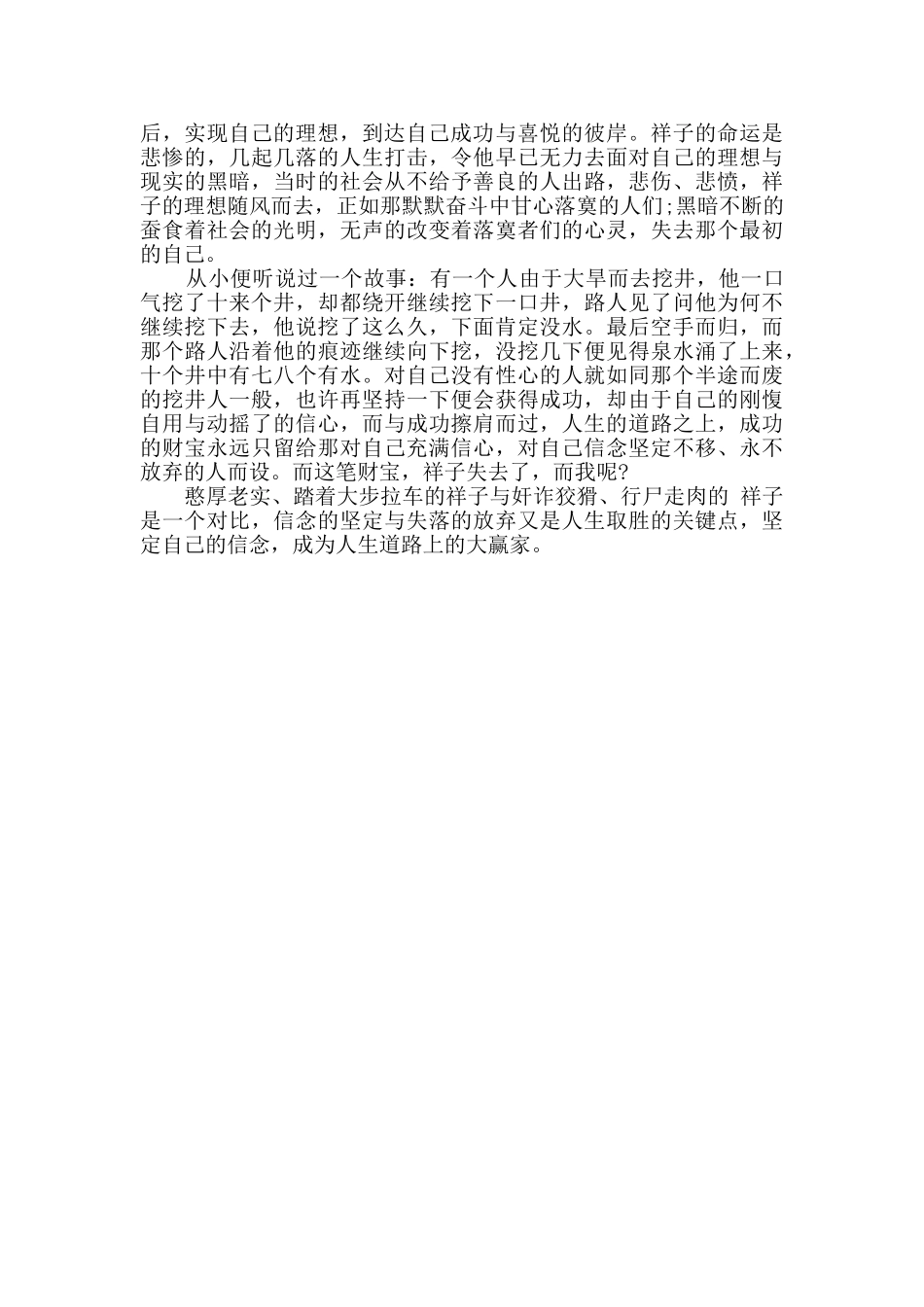 后，实现自己的理想，到达自己成功与喜悦的彼岸。祥子的命运是悲惨的，几起几落的人生打击，令他早已无力去面对自己的理想与现实的黑暗，当时的社会从不给予善良的人出路，悲伤、悲愤，祥子的理想随风而去，正如那默默奋斗中甘心落寞的人们;黑暗不断的蚕食着社会的光明，无声的改变着落寞者们的心灵，失去那个最初的自己。

从小便听说过一个故事：有一个人由于大旱而去挖井，他一口气挖了十来个井，却都绕开继续挖下一口井，路人见了问他为何不继续挖下去，他说挖了这么久，下面肯定没水。最后空手而归，而那个路人沿着他的痕迹继续向下挖，没挖几下便见得泉水涌了上来，十个井中有七八个有水。对自己没有性心的人就如同那个半途而废的挖井人一般，也许再坚持一下便会获得成功，却由于自己的刚愎自用与动摇了的信心，而与成功擦肩而过，人生的道路之上，成功的财宝永远只留给那对自己充满信心，对自己信念坚定不移、永不放弃的人而设。而这笔财宝，祥子失去了，而我呢?

憨厚老实、踏着大步拉车的祥子与奸诈狡猾、行尸走肉的 祥子是一个对比，信念的坚定与失落的放弃又是人生取胜的关键点，坚定自己的信念，成为人生道路上的大赢家。